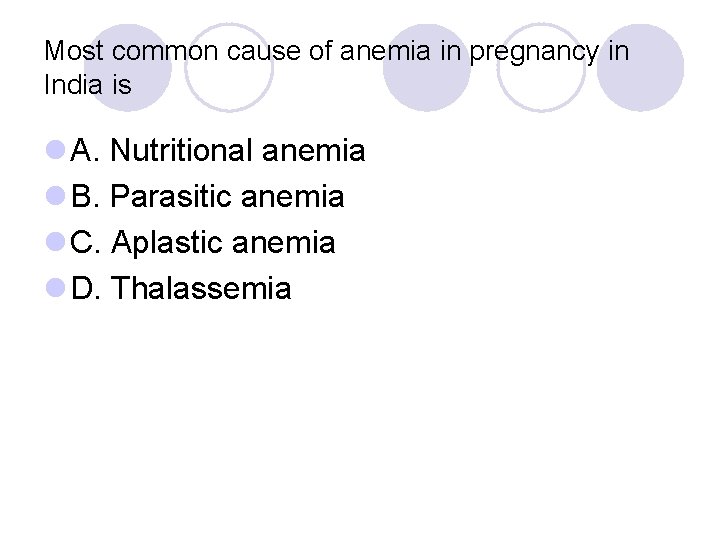 Most common cause of anemia in pregnancy in India is

A. Nutritional anemia
B. Parasitic anemia
C. Aplastic anemia
D. Thalassemia